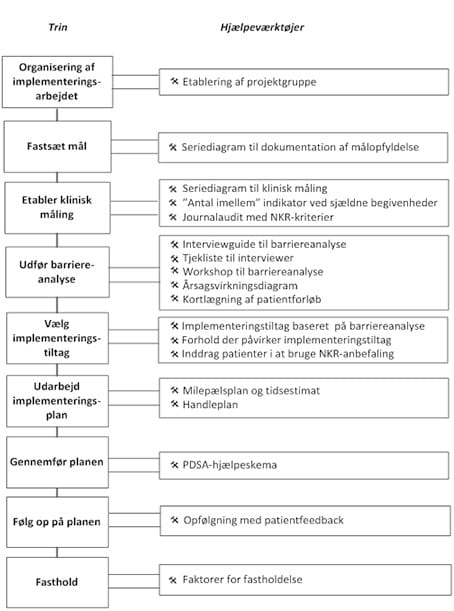 Trin

Hjælpeværktøjer

Organisering af implementeringsarbejdet

Etablering af projektgruppe

Fastsæt mål

Seriediagram til dokumentation af målopfyldelse

Etabler klinisk måling

Seriediagram til klinisk måling
"Antal imellem" indikator ved sjældne begivenheder
Journalaudit med NKR-kriterier

Udfør barriereanalyse

Interviewguide til barriereanalyse
Tjekliste til interviewer
Workshop til barriereanalyse
Årsagsvirkningsdiagram
Kortlægning af patientforløb

Vælg implementeringstiltag

Implementeringstiltag baseret på barriereanalyse
Forhold der påvirker implementeringstiltag
Inddrag patienter i at bruge NKR-anbefaling

Udarbejd implementeringsplan

Milepælsplan og tidsestimat
Handleplan

Gennemfør planen

PDSA-hjælpeskema

Følg op på planen

Opfølgning med patientfeedback

Fasthold

Faktorer for fastholdelse